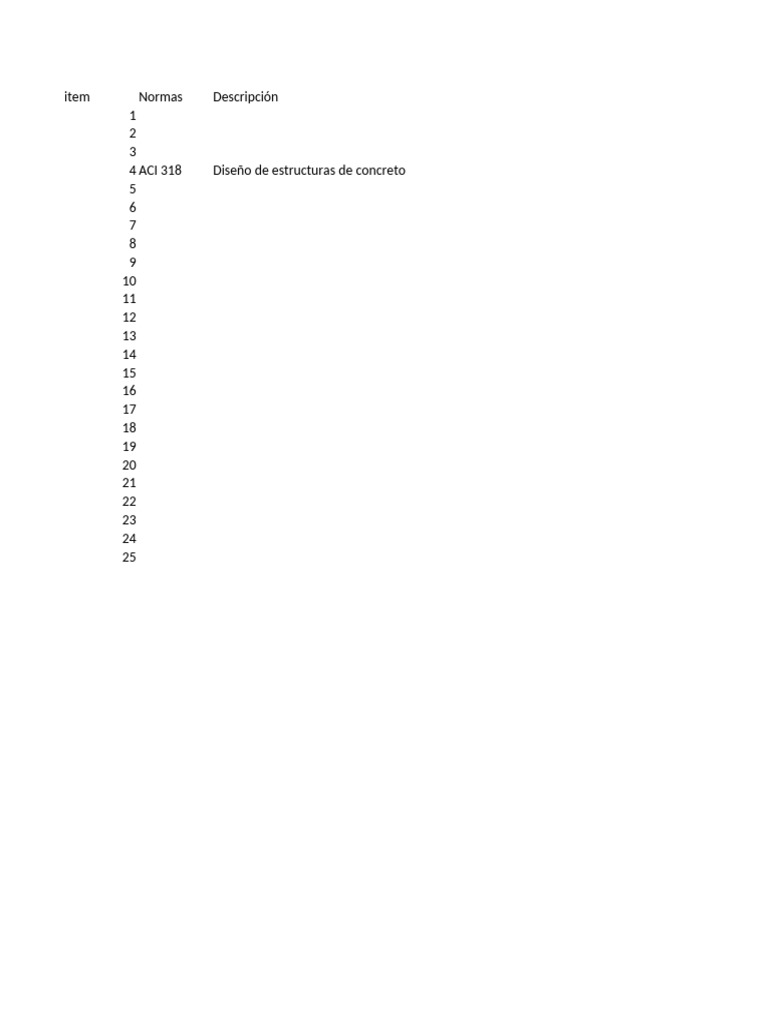 | item | Normas | Descripción |
|---|---|---|
| 1 | | |
| 2 | | |
| 3 | | |
| 4 | ACI 318 | Diseño de estructuras de concreto |
| 5 | | |
| 6 | | |
| 7 | | |
| 8 | | |
| 9 | | |
| 10 | | |
| 11 | | |
| 12 | | |
| 13 | | |
| 14 | | |
| 15 | | |
| 16 | | |
| 17 | | |
| 18 | | |
| 19 | | |
| 20 | | |
| 21 | | |
| 22 | | |
| 23 | | |
| 24 | | |
| 25 | | |